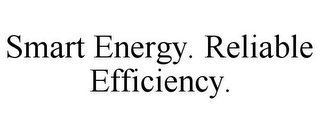 Smart Energy. Reliable Efficiency.